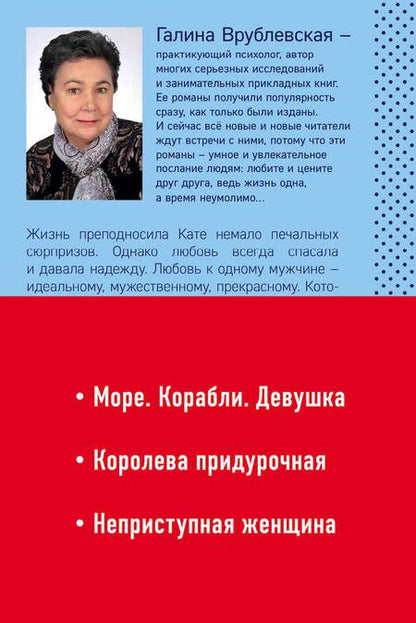 Галина Врублевская – практикующий психолог, автор многих серьезных исследований и занимательных прикладных книг. Ее романы получили популярность сразу, как только были изданы. И сейчас всё новые и новые читатели ждут встречи с ними, потому что эти романы – умное и увлекательное послание людям: любите и цените друг друга, ведь жизнь одна, а время неумолимо...

Жизнь преподносила Кате немало печальных сюрпризов. Однако любовь всегда спасала и давала надежду. Любовь к одному мужчине – идеальному, мужественному, прекрасному. Кото-

• Море. Корабли. Девушка

• Королева придурочная

• Неприступная женщина